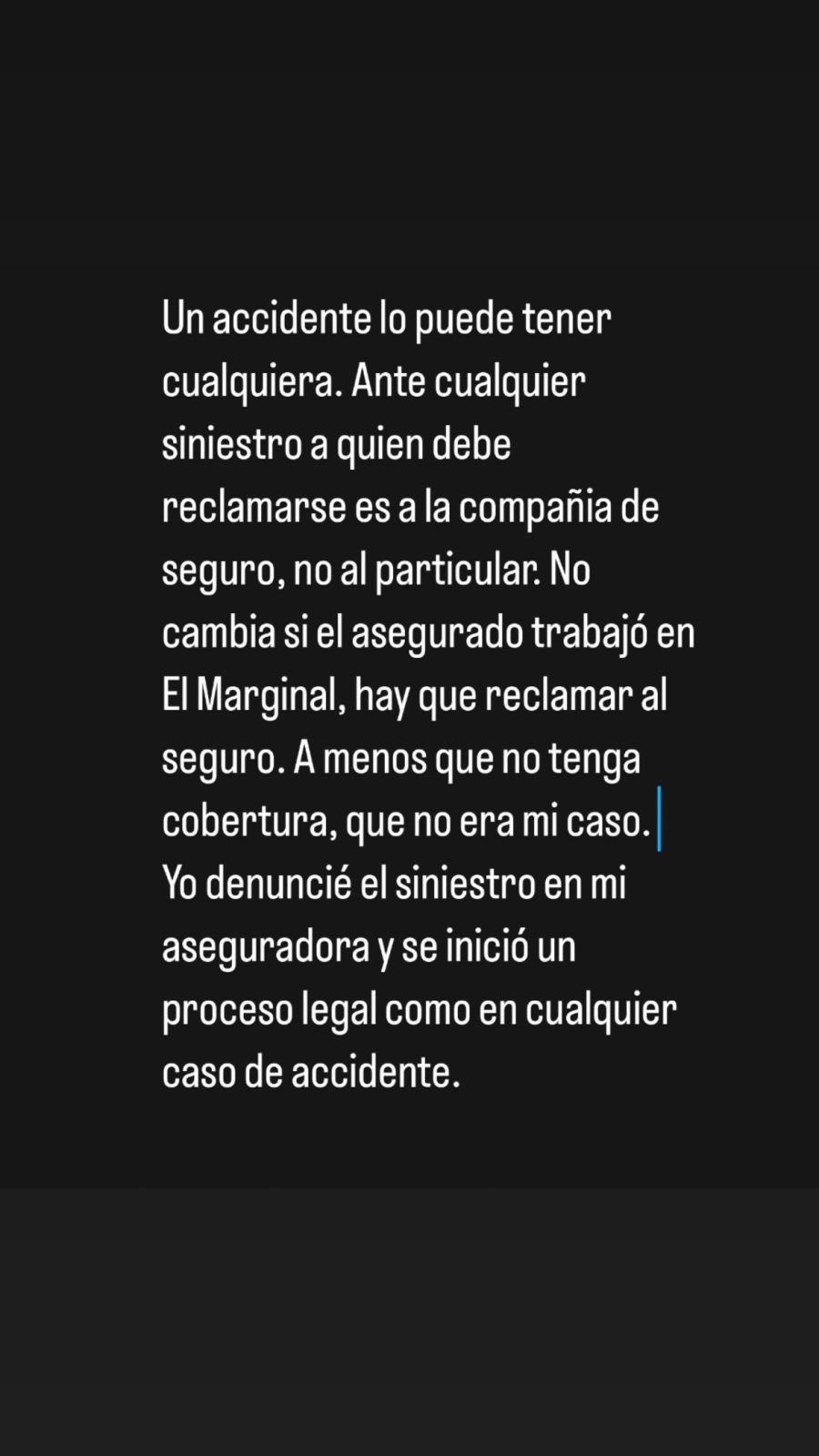 Un accidente lo puede tener cualquiera. Ante cualquier siniestro a quien debe reclamarse es a la compañia de seguro, no al particular. No cambia si el asegurado trabajó en El Marginal, hay que reclamar al seguro. A menos que no tenga cobertura, que no era mi caso.
Yo denuncié el siniestro en mi aseguradora y se inició un proceso legal como en cualquier caso de accidente.